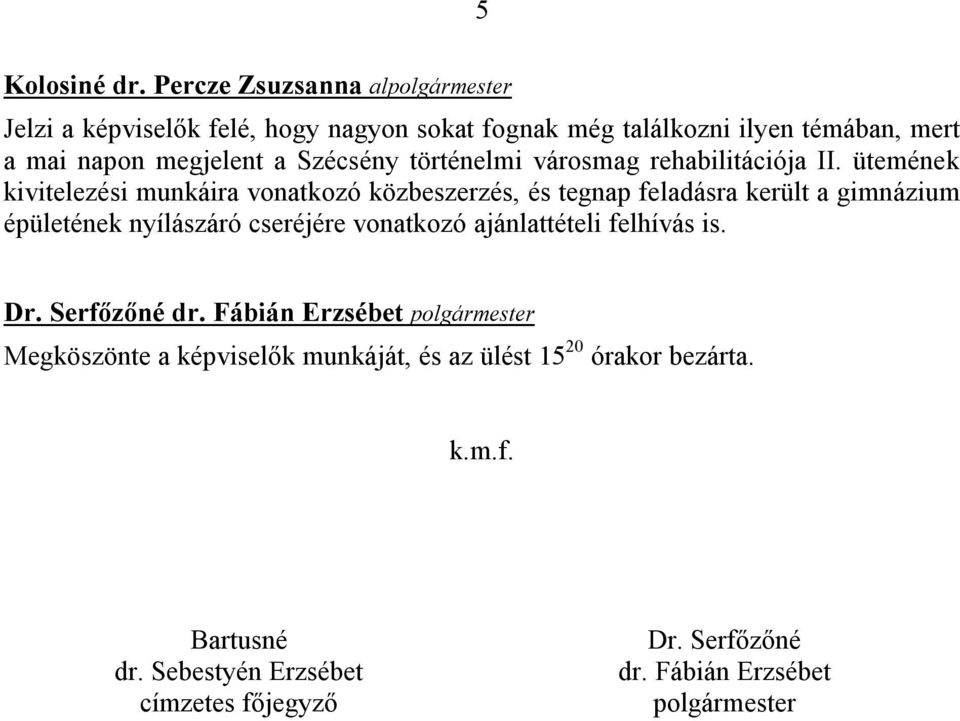 5

Kolosiné dr. Percze Zsuzsanna alpolgármester

Jelzi a képviselők felé, hogy nagyon sokat fognak még találkozni ilyen témában, mert a mai napon megjelent a Szécsény történelmi városmag rehabilitációja II. ütemének kivitelezési munkáira vonatkozó közbeszerzés, és tegnap feladásra került a gimnázium épületének nyílászáró cseréjére vonatkozó ajánlattételi felhívás is.

Dr. Serfőzőné dr. Fábián Erzsébet polgármester

Megköszönte a képviselők munkáját, és az ülést $15^{20}$ órakor bezárta.

k.m.f.

Bartusné
dr. Sebestyén Erzsébet
címzetes főjegyző

Dr. Serfőzőné
dr. Fábián Erzsébet
polgármester